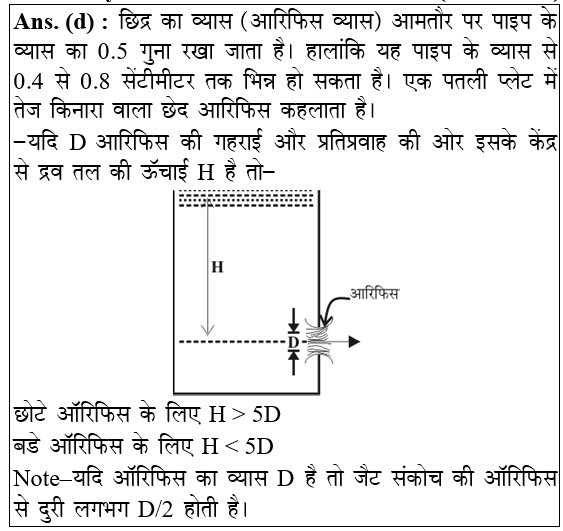 Ans. (d) : छिद्र का व्यास (आरिफिस व्यास) आमतौर पर पाइप के व्यास का 0.5 गुना रखा जाता है। हालांकि यह पाइप के व्यास से 0.4 से 0.8 सेंटीमीटर तक भिन्न हो सकता है। एक पतली प्लेट में तेज किनारा वाला छेद आरिफिस कहलाता है।
–यदि D आरिफिस की गहराई और प्रतिप्रवाह की ओर इसके केंद्र से द्रव तल की ऊँचाई H है तो–

H
आरिफिस
D

छोटे ऑरिफिस के लिए $H > 5D$
बडे ऑरिफिस के लिए $H < 5D$
Note–यदि ऑरिफिस का व्यास D है तो जैट संकोच की ऑरिफिस से दुरी लगभग D/2 होती है।